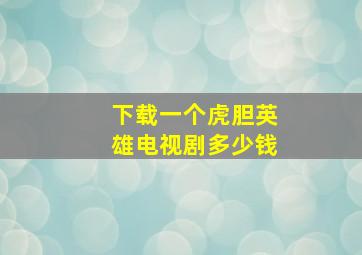 下载一个虎胆英雄电视剧多少钱